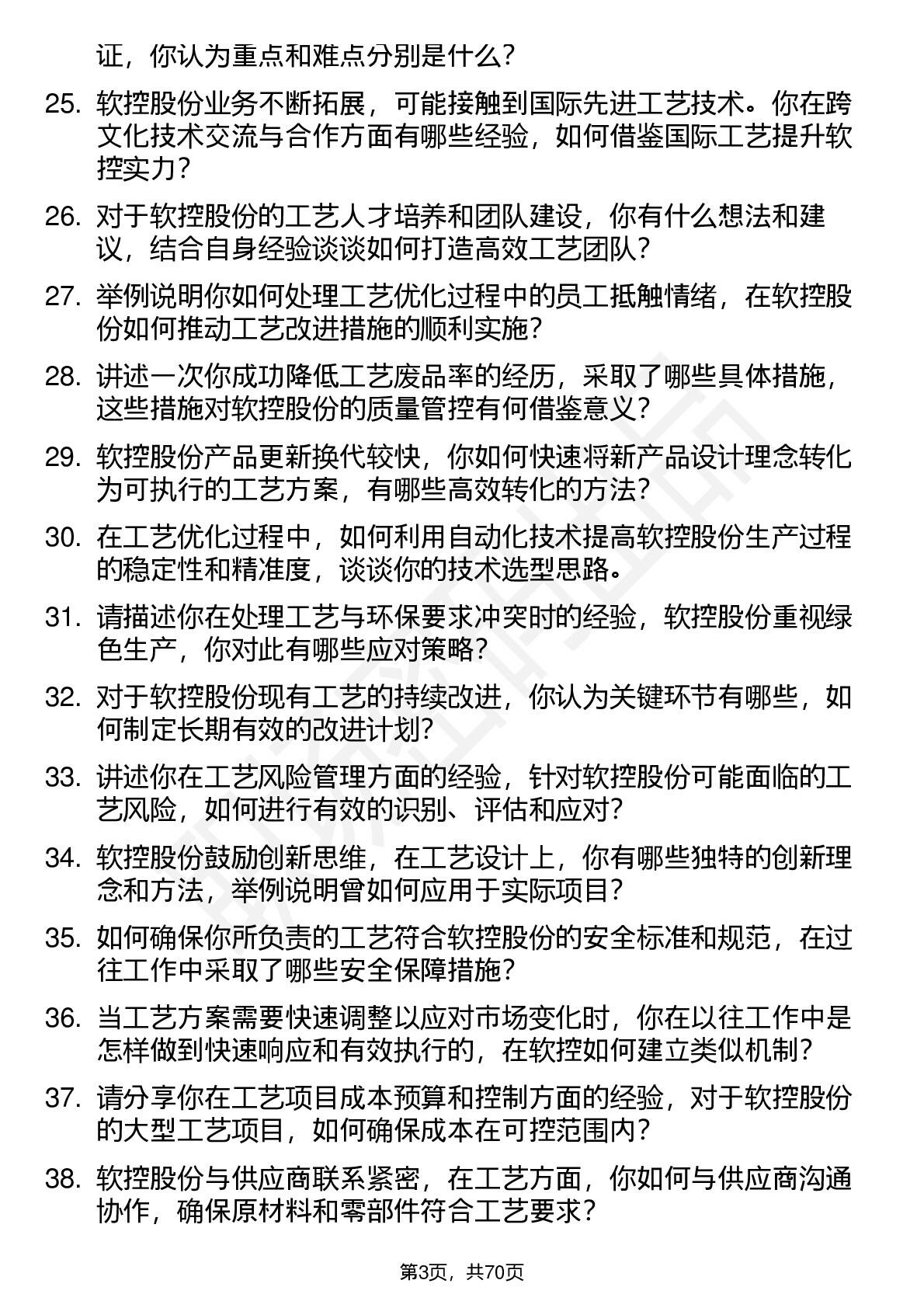 证，你认为重点和难点分别是什么？

25. 软控股份业务不断拓展，可能接触到国际先进工艺技术。你在跨文化技术交流与合作方面有哪些经验，如何借鉴国际工艺提升软控实力？

26. 对于软控股份的工艺人才培养和团队建设，你有什么想法和建议，结合自身经验谈谈如何打造高效工艺团队？

27. 举例说明你如何处理工艺优化过程中的员工抵触情绪，在软控股份如何推动工艺改进措施的顺利实施？

28. 讲述一次你成功降低工艺废品率的经历，采取了哪些具体措施，这些措施对软控股份的质量管控有何借鉴意义？

29. 软控股份产品更新换代较快，你如何快速将新产品设计理念转化为可执行的工艺方案，有哪些高效转化的方法？

30. 在工艺优化过程中，如何利用自动化技术提高软控股份生产过程的稳定性和精准度，谈谈你的技术选型思路。

31. 请描述你在处理工艺与环保要求冲突时的经验，软控股份重视绿色生产，你对此有哪些应对策略？

32. 对于软控股份现有工艺的持续改进，你认为关键环节有哪些，如何制定长期有效的改进计划？

33. 讲述你在工艺风险管理方面的经验，针对软控股份可能面临的工艺风险，如何进行有效的识别、评估和应对？

34. 软控股份鼓励创新思维，在工艺设计上，你有哪些独特的创新理念和方法，举例说明曾如何应用于实际项目？

35. 如何确保你所负责的工艺符合软控股份的安全标准和规范，在过往工作中采取了哪些安全保障措施？

36. 当工艺方案需要快速调整以应对市场变化时，你在以往工作中是怎样做到快速响应和有效执行的，在软控如何建立类似机制？

37. 请分享你在工艺项目成本预算和控制方面的经验，对于软控股份的大型工艺项目，如何确保成本在可控范围内？

38. 软控股份与供应商联系紧密，在工艺方面，你如何与供应商沟通协作，确保原材料和零部件符合工艺要求？

第3页，共70页